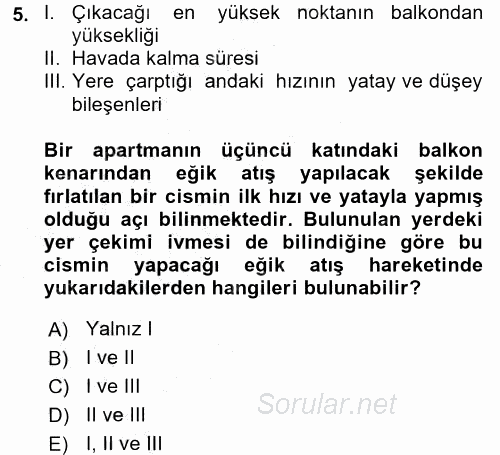 5. I. Çıkacağı en yüksek noktanın balkondan yüksekliği
II. Havada kalma süresi
III. Yere çarptığı andaki hızının yatay ve düşey bileşenleri

Bir apartmanın üçüncü katındaki balkon kenarından eğik atış yapılacak şekilde fırlatılan bir cismin ilk hızı ve yatayla yapmış olduğu açı bilinmektedir. Bulunulan yerdeki yer çekimi ivmesi de bilindiğine göre bu cismin yapacağı eğik atış hareketinde yukarıdakilerden hangileri bulunabilir?

A) Yalnız I
B) I ve II
C) I ve III
D) II ve III
E) I, II ve III

Sorular.net